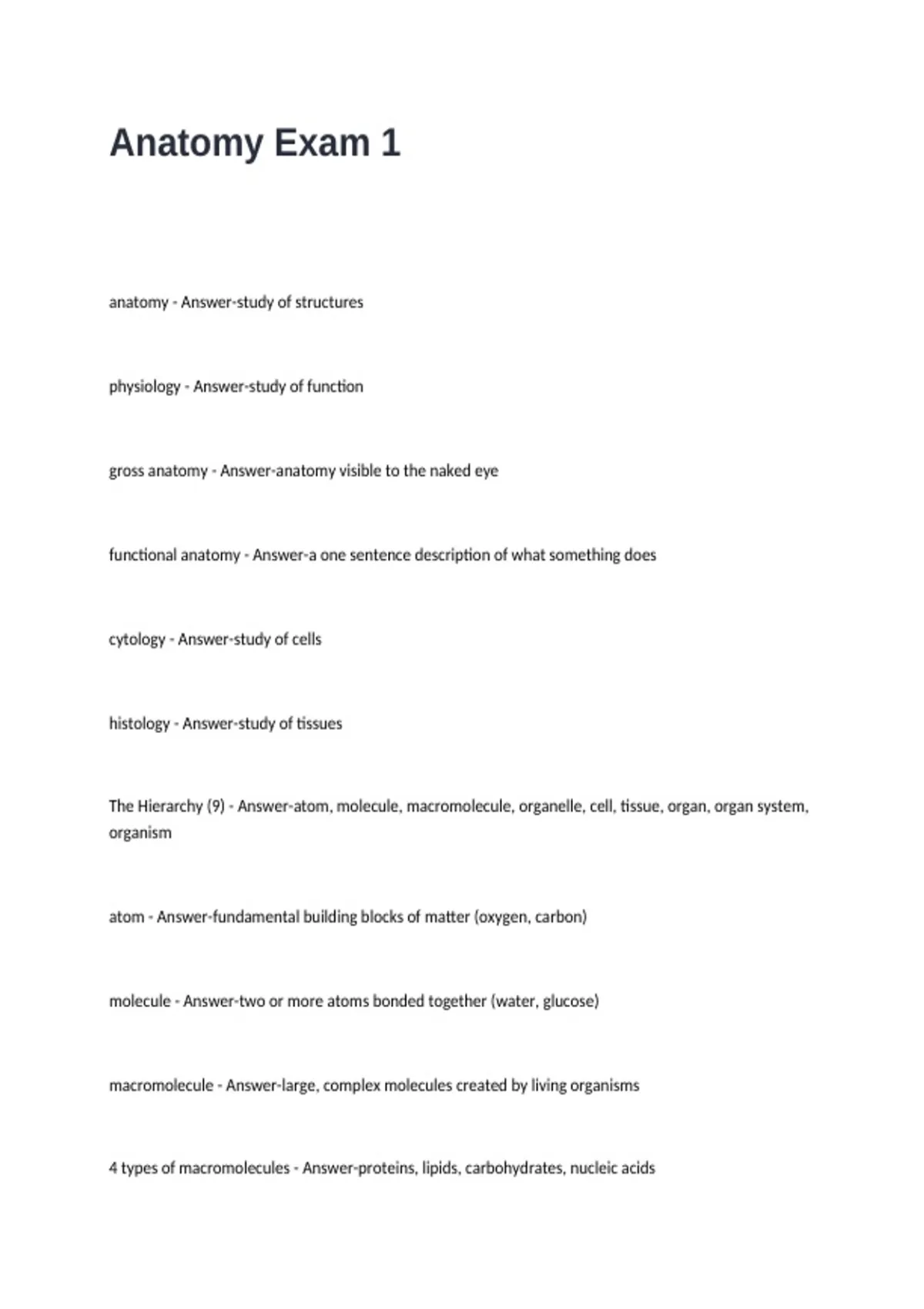 Anatomy Exam 1

anatomy - Answer-study of structures

physiology - Answer-study of function

gross anatomy - Answer-anatomy visible to the naked eye

functional anatomy - Answer-a one sentence description of what something does

cytology - Answer-study of cells

histology - Answer-study of tissues

The Hierarchy (9) - Answer-atom, molecule, macromolecule, organelle, cell, tissue, organ, organ system, organism

atom - Answer-fundamental building blocks of matter (oxygen, carbon)

molecule - Answer-two or more atoms bonded together (water, glucose)

macromolecule - Answer-large, complex molecules created by living organisms

4 types of macromolecules - Answer-proteins, lipids, carbohydrates, nucleic acids